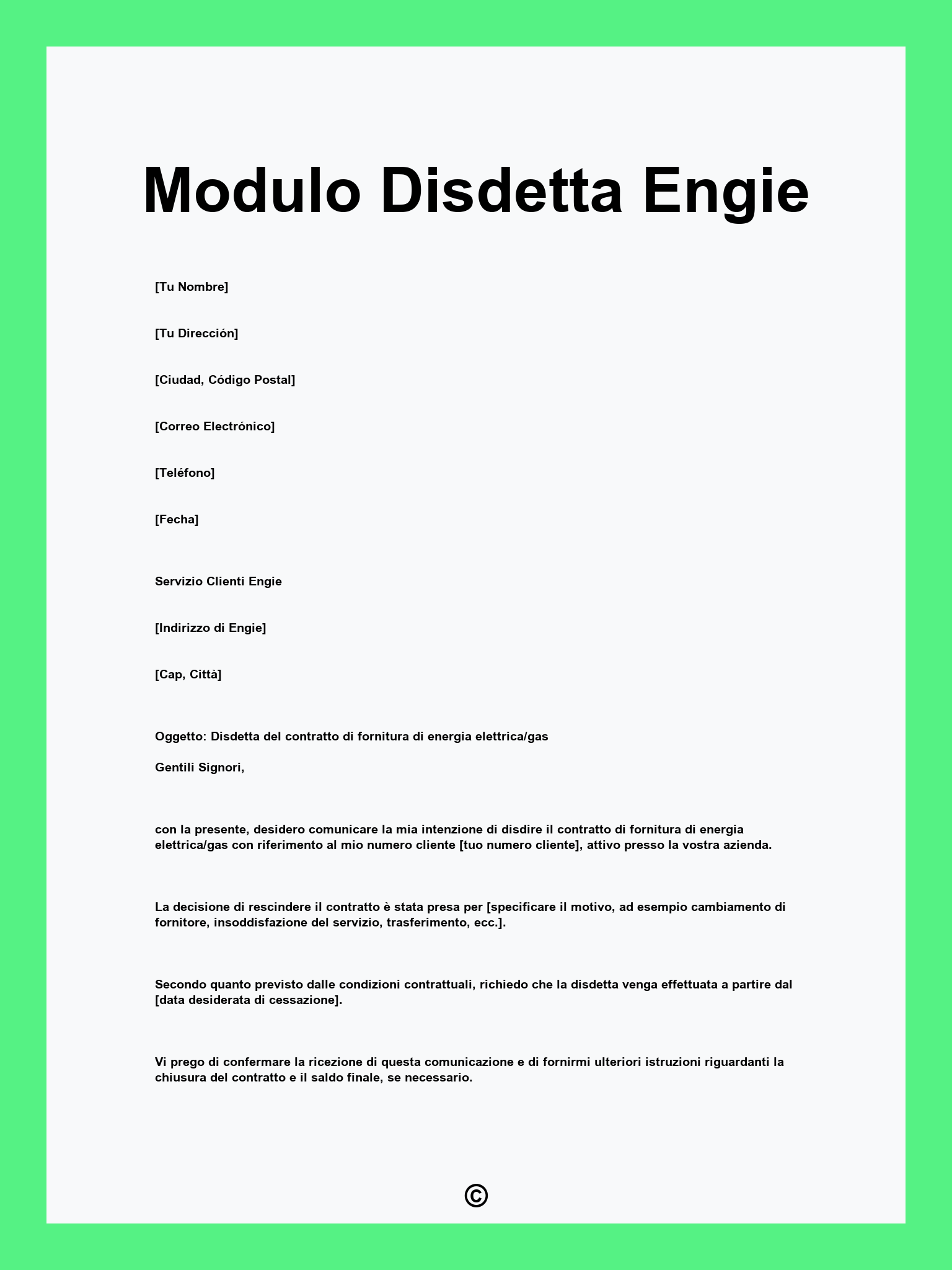 Modulo Disdetta Engie

[Tu Nombre]

[Tu Dirección]

[Ciudad, Código Postal]

[Correo Electrónico]

[Teléfono]

[Fecha]

Servizio Clienti Engie

[Indirizzo di Engie]

[Cap, Città]

Oggetto: Disdetta del contratto di fornitura di energia elettrica/gas

Gentili Signori,

con la presente, desidero comunicare la mia intenzione di disdire il contratto di fornitura di energia elettrica/gas con riferimento al mio numero cliente [tuo numero cliente], attivo presso la vostra azienda.

La decisione di rescindere il contratto è stata presa per [specificare il motivo, ad esempio cambiamento di fornitore, insoddisfazione del servizio, trasferimento, ecc.].

Secondo quanto previsto dalle condizioni contrattuali, richiedo che la disdetta venga effettuata a partire dal [data desiderata di cessazione].

Vi prego di confermare la ricezione di questa comunicazione e di fornirmi ulteriori istruzioni riguardanti la chiusura del contratto e il saldo finale, se necessario.

©